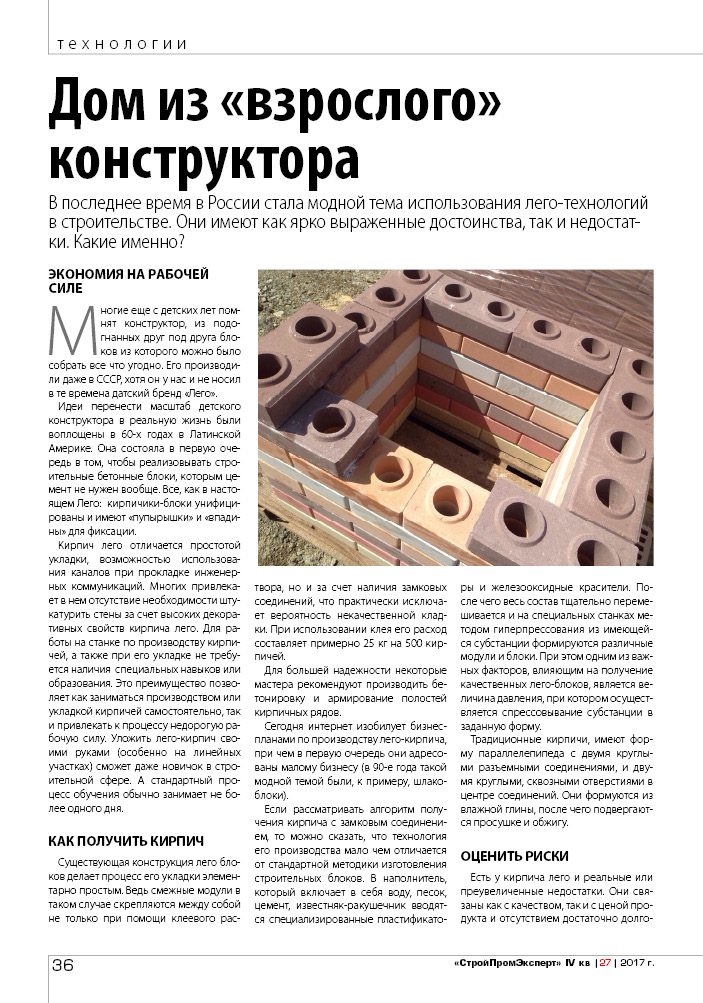 технологии

Дом из «взрослого» конструктора

В последнее время в России стала модной тема использования лего-технологий в строительстве. Они имеют как ярко выраженные достоинства, так и недостатки. Какие именно?

ЭКОНОМИЯ НА РАБОЧЕЙ СИЛЕ

Многие еще с детских лет помнят конструктор, из подогнанных друг под друга блоков из которого можно было собрать все что угодно. Его производили даже в СССР, хотя он у нас и не носил в те времена датский бренд «Лего».

Идеи перенести масштаб детского конструктора в реальную жизнь были воплощены в 60-х годах в Латинской Америке. Она состояла в первую очередь в том, чтобы реализовывать строительные бетонные блоки, которым цемент не нужен вообще. Все, как в настоящем Лего: кирпичики-блоки унифицированы и имеют «пупырышки» и «впадины» для фиксации.

Кирпич лего отличается простотой укладки, возможностью использования каналов при прокладке инженерных коммуникаций. Многих привлекает в нем отсутствие необходимости штукатурить стены за счет высоких декоративных свойств кирпича лего. Для работы на станке по производству кирпичей, а также при его укладке не требуется наличия специальных навыков или образования. Это преимущество позволяет как заниматься производством или укладкой кирпичей самостоятельно, так и привлекать к процессу недорогую рабочую силу. Уложить лего-кирпич своими руками (особенно на линейных участках) сможет даже новичок в строительной сфере. А стандартный процесс обучения обычно занимает не более одного дня.

КАК ПОЛУЧИТЬ КИРПИЧ

Существующая конструкция лего блоков делает процесс его укладки элементарно простым. Ведь смежные модули в таком случае скрепляются между собой не только при помощи клеевого раствора, но и за счет наличия замковых соединений, что практически исключает вероятность некачественной кладки. При использовании клея его расход составляет примерно 25 кг на 500 кирпичей.

Для большей надежности некоторые мастера рекомендуют производить бетонировку и армирование полостей кирпичных рядов.

Сегодня интернет изобилует бизнес-планами по производству лего-кирпича, при чем в первую очередь они адресованы малому бизнесу (в 90-е года такой модной темой были, к примеру, шлакоблоки).

Если рассматривать алгоритм получения кирпича с замковым соединением, то можно сказать, что технология его производства мало чем отличается от стандартной методики изготовления строительных блоков. В наполнитель, который включает в себя воду, песок, цемент, известняк-ракушечник вводятся специализированные пластификаторы и железооксидные красители. После чего весь состав тщательно перемешивается и на специальных станках методом гиперпрессования из имеющейся субстанции формируются различные модули и блоки. При этом одним из важных факторов, влияющим на получение качественных лего-блоков, является величина давления, при котором осуществляется спрессовывание субстанции в заданную форму.

Традиционные кирпичи, имеют форму параллелепипеда с двумя круглыми разъемными соединениями, и двумя круглыми, сквозными отверстиями в центре соединений. Они формуются из влажной глины, после чего подвергаются просушке и обжигу.

ОЦЕНИТЬ РИСКИ

Есть у кирпича лего и реальные или преувеличенные недостатки. Они связаны как с качеством, так и с ценой продукта и отсутствием достаточно долго-

36

«СтройПромЭксперт» IV кв | 27 | 2017 г.